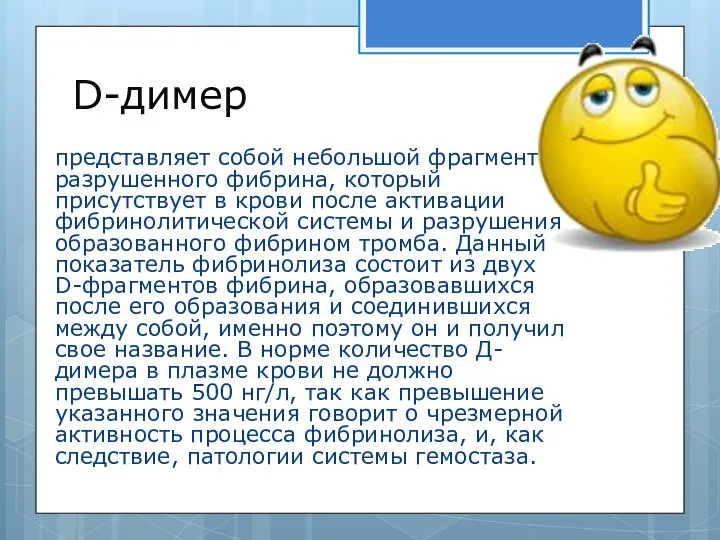 D-димер

представляет собой небольшой фрагмент разрушенного фибрина, который присутствует в крови после активации фибринолитической системы и разрушения образованного фибрином тромба. Данный показатель фибринолиза состоит из двух D-фрагментов фибрина, образовавшихся после его образования и соединившихся между собой, именно поэтому он и получил свое название. В норме количество Д-димера в плазме крови не должно превышать 500 нг/л, так как превышение указанного значения говорит о чрезмерной активность процесса фибринолиза, и, как следствие, патологии системы гемостаза.